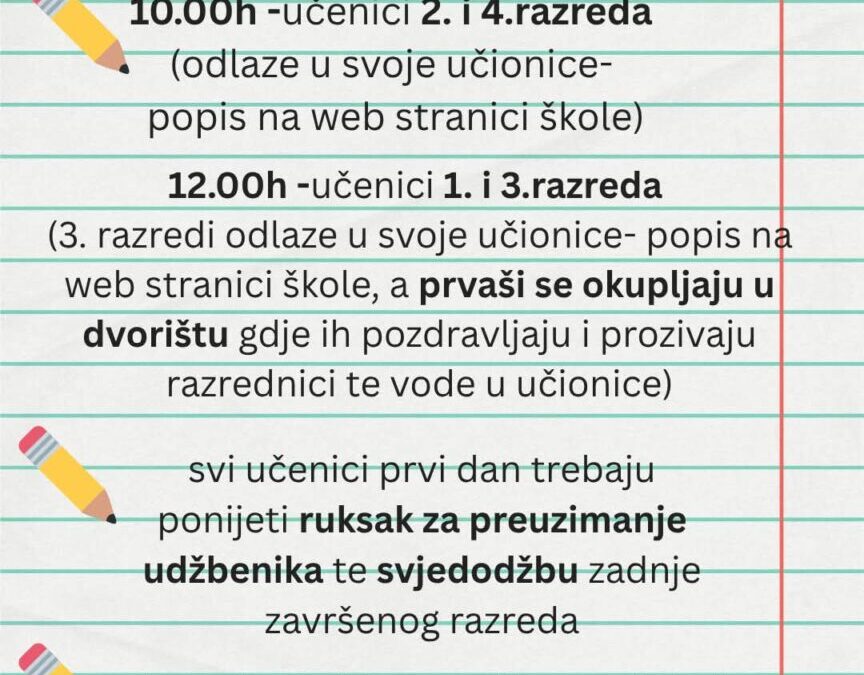 10.00h -učenici 2. i 4.razreda (odlaze u svoje učionice- popis na web stranici škole)

12.00h -učenici 1. i 3.razreda (3. razredi odlaze u svoje učionice- popis na web stranici škole, a prvaši se okupljaju u dvorištu gdje ih pozdravljaju i prozivaju razrednici te vode u učionice)

svi učenici prvi dan trebaju ponijeti ruksak za preuzimanje udžbenika te svjedodžbu zadnje završenog razreda